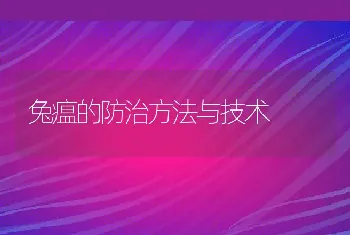 兔瘟的防治方法与技术